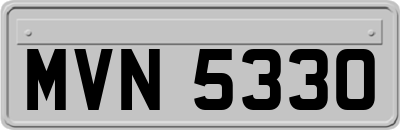 MVN 5330